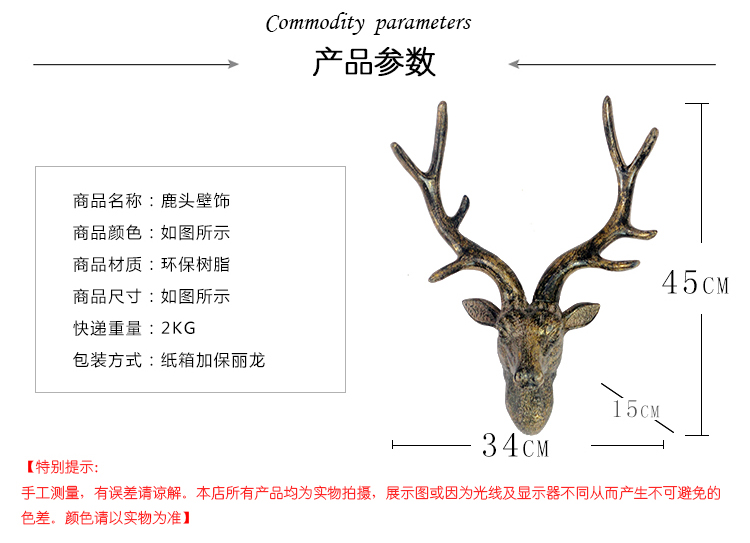 Commodity parameters
产品参数

商品名称：鹿头壁饰
商品颜色：如图所示
商品材质：环保树脂
商品尺寸：如图所示
快递重量：2KG
包装方式：纸箱加保丽龙

45CM
15CM
34CM

【特别提示:
手工测量，有误差请谅解。本店所有产品均为实物拍摄，展示图或因为光线及显示器不同从而产生不可避免的色差。颜色请以实物为准】